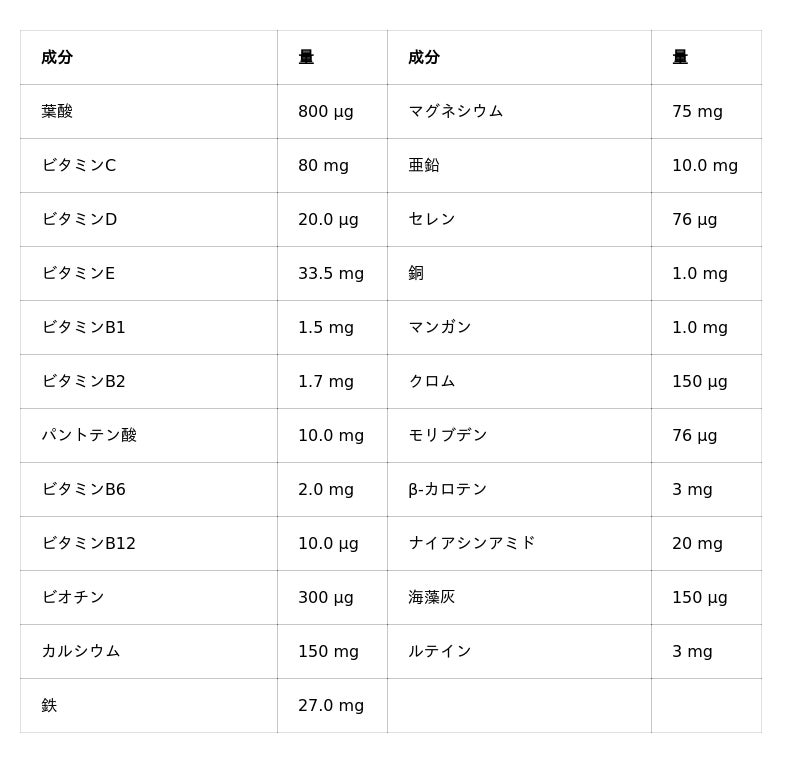 | 成分 | 量 | 成分 | 量 |
|---|---|---|---|
| 葉酸 | 800 µg | マグネシウム | 75 mg |
| ビタミンC | 80 mg | 亜鉛 | 10.0 mg |
| ビタミンD | 20.0 µg | セレン | 76 µg |
| ビタミンE | 33.5 mg | 銅 | 1.0 mg |
| ビタミンB1 | 1.5 mg | マンガン | 1.0 mg |
| ビタミンB2 | 1.7 mg | クロム | 150 µg |
| パントテン酸 | 10.0 mg | モリブデン | 76 µg |
| ビタミンB6 | 2.0 mg | β-カロテン | 3 mg |
| ビタミンB12 | 10.0 µg | ナイアシンアミド | 20 mg |
| ビオチン | 300 µg | 海藻灰 | 150 µg |
| カルシウム | 150 mg | ルテイン | 3 mg |
| 鉄 | 27.0 mg | | |